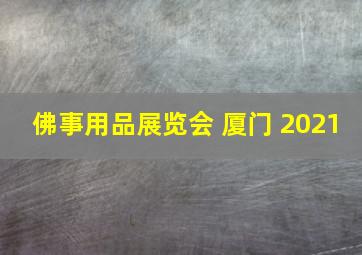 佛事用品展览会 厦门 2021